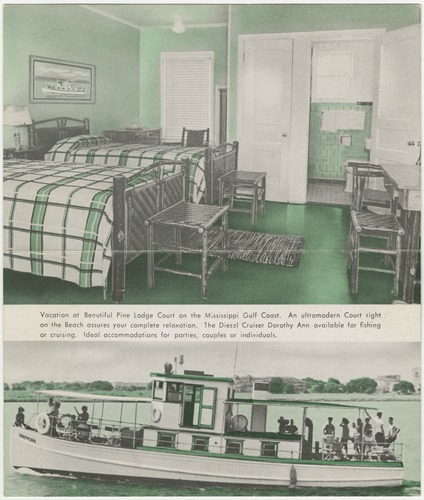 Vacation at Beautiful Pine Lodge Court on the Mississippi Gulf Coast. An ultramodern Court right on the Beach assures your complete relaxation. The Diesel Cruiser Dorothy Ann available for fishing or cruising. Ideal accommodations for parties, couples or individuals.